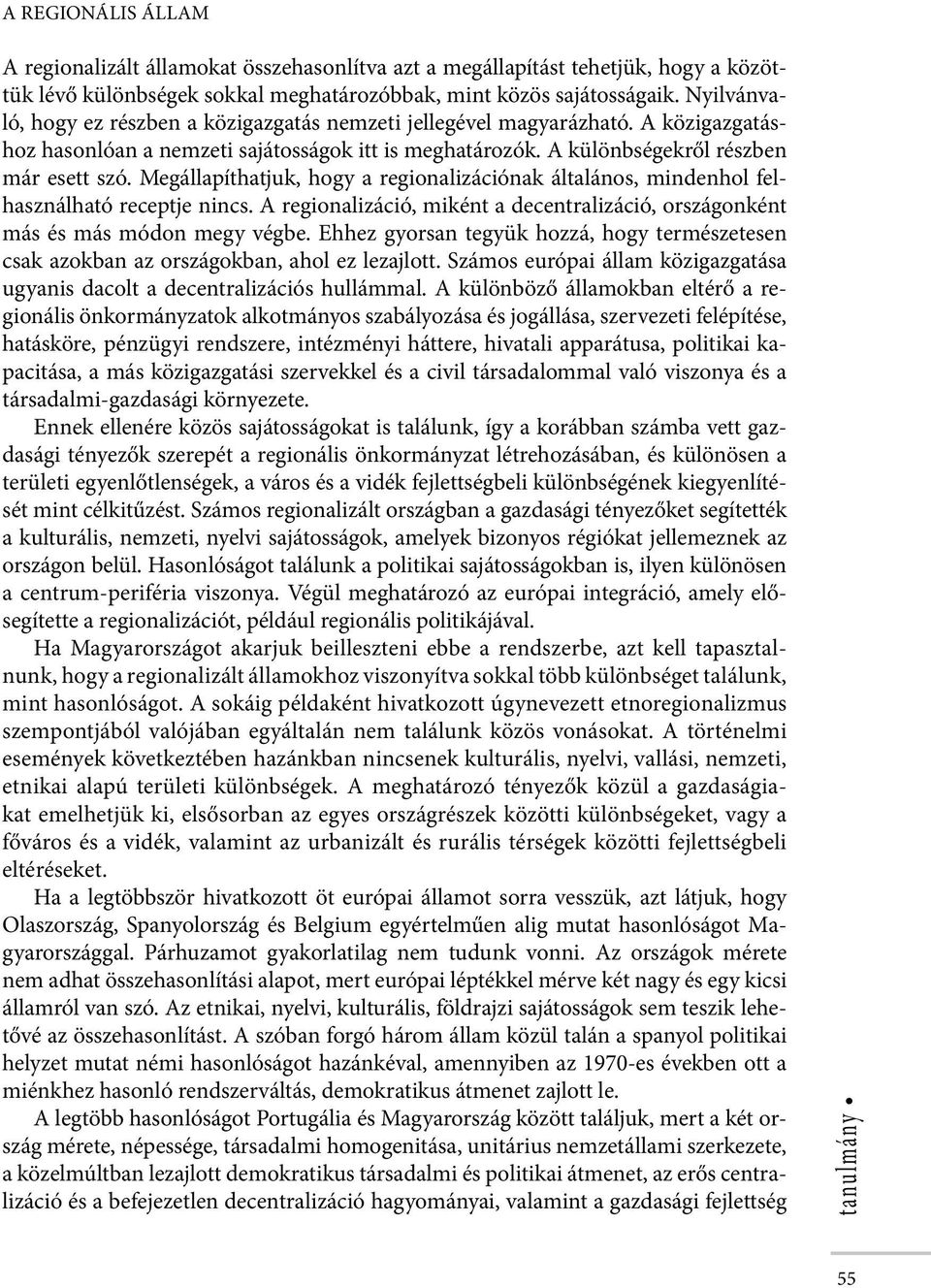 A REGIONÁLIS ÁLLAM

A regionalizált államokat összehasonlítva azt a megállapítást tehetjük, hogy a közöttük lévő különbségek sokkal meghatározóbbak, mint közös sajátosságaik. Nyilvánvaló, hogy ez részben a közigazgatás nemzeti jellegével magyarázható. A közigazgatáshoz hasonlóan a nemzeti sajátosságok itt is meghatározók. A különbségekről részben már esett szó. Megállapíthatjuk, hogy a regionalizációnak általános, mindenhol felhasználható receptje nincs. A regionalizáció, miként a decentralizáció, országonként más és más módon megy végbe. Ehhez gyorsan tegyük hozzá, hogy természetesen csak azokban az országokban, ahol ez lezajlott. Számos európai állam közigazgatása ugyanis dacolt a decentralizációs hullámmal. A különböző államokban eltérő a regionális önkormányzatok alkotmányos szabályozása és jogállása, szervezeti felépítése, hatásköre, pénzügyi rendszere, intézményi háttere, hivatali apparátusa, politikai kapacitása, a más közigazgatási szervekkel és a civil társadalommal való viszonya és a társadalmi-gazdasági környezete.

Ennek ellenére közös sajátosságokat is találunk, így a korábban számba vett gazdasági tényezők szerepét a regionális önkormányzat létrehozásában, és különösen a területi egyenlőtlenségek, a város és a vidék fejlettségbeli különbségének kiegyenlítését mint célkitűzést. Számos regionalizált országban a gazdasági tényezőket segítették a kulturális, nemzeti, nyelvi sajátosságok, amelyek bizonyos régiókat jellemeznek az országon belül. Hasonlóságot találunk a politikai sajátosságokban is, ilyen különösen a centrum-periféria viszonya. Végül meghatározó az európai integráció, amely elősegítette a regionalizációt, például regionális politikájával.

Ha Magyarországot akarjuk beilleszteni ebbe a rendszerbe, azt kell tapasztalnunk, hogy a regionalizált államokhoz viszonyítva sokkal több különbséget találunk, mint hasonlóságot. A sokáig példaként hivatkozott úgynevezett etnoregionalizmus szempontjából valójában egyáltalán nem találunk közös vonásokat. A történelmi események következtében hazánkban nincsenek kulturális, nyelvi, vallási, nemzeti, etnikai alapú területi különbségek. A meghatározó tényezők közül a gazdaságiakat emelhetjük ki, elsősorban az egyes országrészek közötti különbségeket, vagy a főváros és a vidék, valamint az urbanizált és rurális térségek közötti fejlettségbeli eltéréseket.

Ha a legtöbbször hivatkozott öt európai államot sorra vesszük, azt látjuk, hogy Olaszország, Spanyolország és Belgium egyértelműen alig mutat hasonlóságot Magyarországgal. Párhuzamot gyakorlatilag nem tudunk vonni. Az országok mérete nem adhat összehasonlítási alapot, mert európai léptékkel mérve két nagy és egy kicsi államról van szó. Az etnikai, nyelvi, kulturális, földrajzi sajátosságok sem teszik lehetővé az összehasonlítást. A szóban forgó három állam közül talán a spanyol politikai helyzet mutat némi hasonlóságot hazánkéval, amennyiben az 1970-es években ott a miénkhez hasonló rendszerváltás, demokratikus átmenet zajlott le.

A legtöbb hasonlóságot Portugália és Magyarország között találjuk, mert a két ország mérete, népessége, társadalmi homogenitása, unitárius nemzetállami szerkezete, a közelmúltban lezajlott demokratikus társadalmi és politikai átmenet, az erős centralizáció és a befejezetlen decentralizáció hagyományai, valamint a gazdasági fejlettség

tanulmány •

55